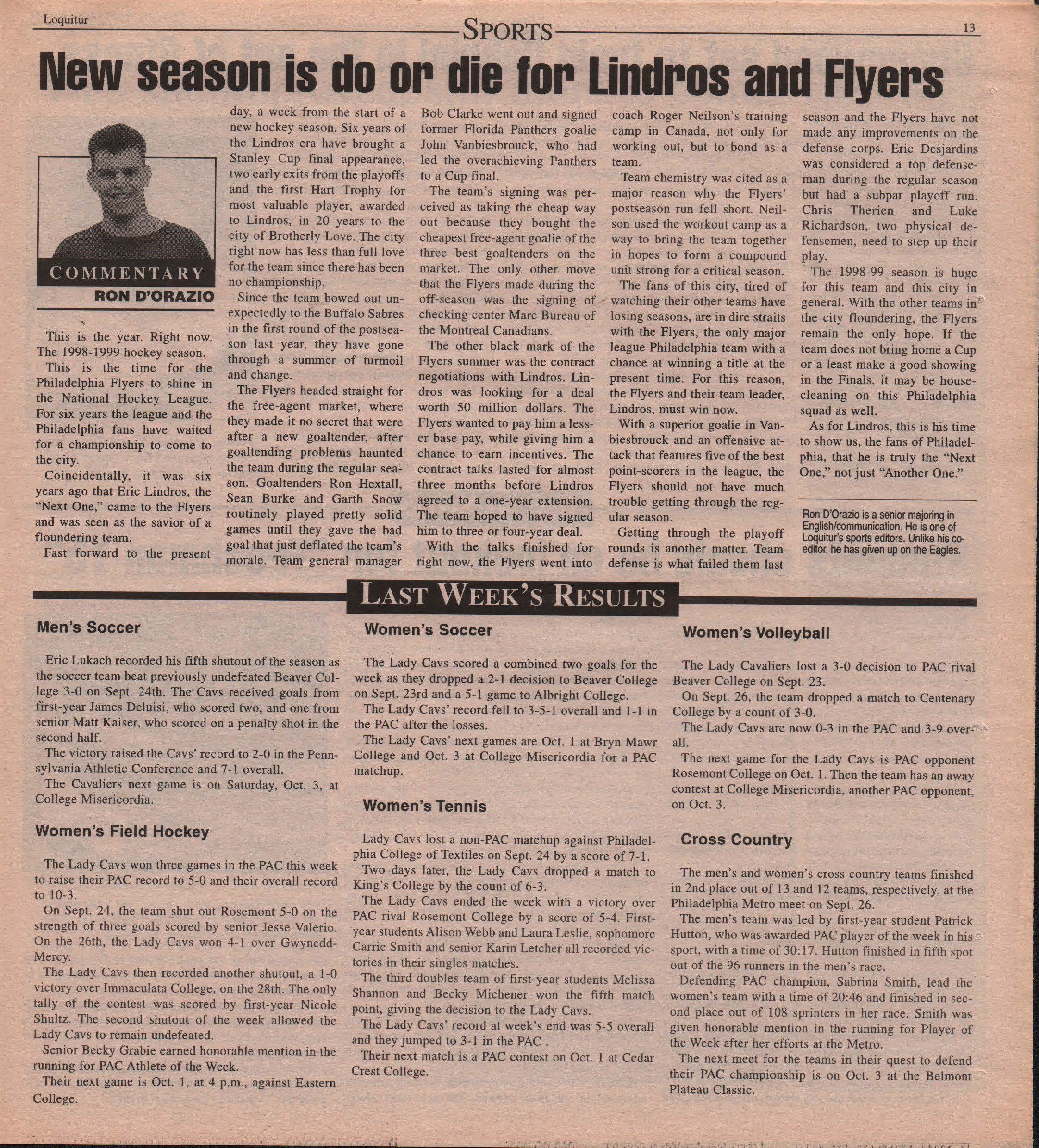 Loquitur

SPORTS

13

New season is do or die for Lindros and Flyers

COMMENTARY

RON D'ORAZIO

This is the year. Right now. The 1998-1999 hockey season.

This is the time for the Philadelphia Flyers to shine in the National Hockey League. For six years the league and the Philadelphia fans have waited for a championship to come to the city.

Coincidentally, it was six years ago that Eric Lindros, the "Next One," came to the Flyers and was seen as the savior of a floundering team.

Fast forward to the present day, a week from the start of a new hockey season. Six years of the Lindros era have brought a Stanley Cup final appearance, two early exits from the playoffs and the first Hart Trophy for most valuable player, awarded to Lindros, in 20 years to the city of Brotherly Love. The city right now has less than full love for the team since there has been no championship.

Since the team bowed out unexpectedly to the Buffalo Sabres in the first round of the postseason last year, they have gone through a summer of turmoil and change.

The Flyers headed straight for the free-agent market, where they made it no secret that were after a new goaltender, after goaltending problems haunted the team during the regular season. Goaltenders Ron Hextall, Sean Burke and Garth Snow routinely played pretty solid games until they gave the bad goal that just deflated the team's morale. Team general manager Bob Clarke went out and signed former Florida Panthers goalie John Vanbiesbrouck, who had led the overachieving Panthers to a Cup final.

The team's signing was perceived as taking the cheap way out because they bought the cheapest free-agent goalie of the three best goaltenders on the market. The only other move that the Flyers made during the off-season was the signing of checking center Marc Bureau of the Montreal Canadians.

The other black mark of the Flyers summer was the contract negotiations with Lindros. Lindros was looking for a deal worth 50 million dollars. The Flyers wanted to pay him a lesser base pay, while giving him a chance to earn incentives. The contract talks lasted for almost three months before Lindros agreed to a one-year extension. The team hoped to have signed him to three or four-year deal.

With the talks finished for right now, the Flyers went into coach Roger Neilson's training camp in Canada, not only for working out, but to bond as a team.

Team chemistry was cited as a major reason why the Flyers' postseason run fell short. Neilson used the workout camp as a way to bring the team together in hopes to form a compound unit strong for a critical season.

The fans of this city, tired of watching their other teams have losing seasons, are in dire straits with the Flyers, the only major league Philadelphia team with a chance at winning a title at the present time. For this reason, the Flyers and their team leader, Lindros, must win now.

With a superior goalie in Vanbiesbrouck and an offensive attack that features five of the best point-scorers in the league, the Flyers should not have much trouble getting through the regular season.

Getting through the playoff rounds is another matter. Team defense is what failed them last season and the Flyers have not made any improvements on the defense corps. Eric Desjardins was considered a top defenseman during the regular season but had a subpar playoff run. Chris Therien and Luke Richardson, two physical defensemen, need to step up their play.

The 1998-99 season is huge for this team and this city in general. With the other teams in the city floundering, the Flyers remain the only hope. If the team does not bring home a Cup or a least make a good showing in the Finals, it may be housecleaning on this Philadelphia squad as well.

As for Lindros, this is his time to show us, the fans of Philadelphia, that he is truly the "Next One," not just "Another One."

Ron D'Orazio is a senior majoring in English/communication. He is one of Loquitur's sports editors. Unlike his co-editor, he has given up on the Eagles.

LAST WEEK'S RESULTS

Men's Soccer

Eric Lukach recorded his fifth shutout of the season as the soccer team beat previously undefeated Beaver College 3-0 on Sept. 24th. The Cavs received goals from first-year James Deluisi, who scored two, and one from senior Matt Kaiser, who scored on a penalty shot in the second half.

The victory raised the Cavs' record to 2-0 in the Pennsylvania Athletic Conference and 7-1 overall.

The Cavaliers next game is on Saturday, Oct. 3, at College Misericordia.

Women's Field Hockey

The Lady Cavs won three games in the PAC this week to raise their PAC record to 5-0 and their overall record to 10-3.

On Sept. 24, the team shut out Rosemont 5-0 on the strength of three goals scored by senior Jesse Valerio. On the 26th, the Lady Cavs won 4-1 over Gwynedd-Mercy.

The Lady Cavs then recorded another shutout, a 1-0 victory over Immaculata College, on the 28th. The only tally of the contest was scored by first-year Nicole Shultz. The second shutout of the week allowed the Lady Cavs to remain undefeated.

Senior Becky Grabie earned honorable mention in the running for PAC Athlete of the Week.

Their next game is Oct. 1, at 4 p.m., against Eastern College.

Women's Soccer

The Lady Cavs scored a combined two goals for the week as they dropped a 2-1 decision to Beaver College on Sept. 23rd and a 5-1 game to Albright College.

The Lady Cavs' record fell to 3-5-1 overall and 1-1 in the PAC after the losses.

The Lady Cavs' next games are Oct. 1 at Bryn Mawr College and Oct. 3 at College Misericordia for a PAC matchup.

Women's Tennis

Lady Cavs lost a non-PAC matchup against Philadelphia College of Textiles on Sept. 24 by a score of 7-1.

Two days later, the Lady Cavs dropped a match to King's College by the count of 6-3.

The Lady Cavs ended the week with a victory over PAC rival Rosemont College by a score of 5-4. First-year students Alison Webb and Laura Leslie, sophomore Carrie Smith and senior Karin Letcher all recorded victories in their singles matches.

The third doubles team of first-year students Melissa Shannon and Becky Michener won the fifth match point, giving the decision to the Lady Cavs.

The Lady Cavs' record at week's end was 5-5 overall and they jumped to 3-1 in the PAC .

Their next match is a PAC contest on Oct. 1 at Cedar Crest College.

Women's Volleyball

The Lady Cavaliers lost a 3-0 decision to PAC rival Beaver College on Sept. 23.

On Sept. 26, the team dropped a match to Centenary College by a count of 3-0.

The Lady Cavs are now 0-3 in the PAC and 3-9 overall.

The next game for the Lady Cavs is PAC opponent Rosemont College on Oct. 1. Then the team has an away contest at College Misericordia, another PAC opponent, on Oct. 3.

Cross Country

The men's and women's cross country teams finished in 2nd place out of 13 and 12 teams, respectively, at the Philadelphia Metro meet on Sept. 26.

The men's team was led by first-year student Patrick Hutton, who was awarded PAC player of the week in his sport, with a time of 30:17. Hutton finished in fifth spot out of the 96 runners in the men's race.

Defending PAC champion, Sabrina Smith, lead the women's team with a time of 20:46 and finished in second place out of 108 sprinters in her race. Smith was given honorable mention in the running for Player of the Week after her efforts at the Metro.

The next meet for the teams in their quest to defend their PAC championship is on Oct. 3 at the Belmont Plateau Classic.